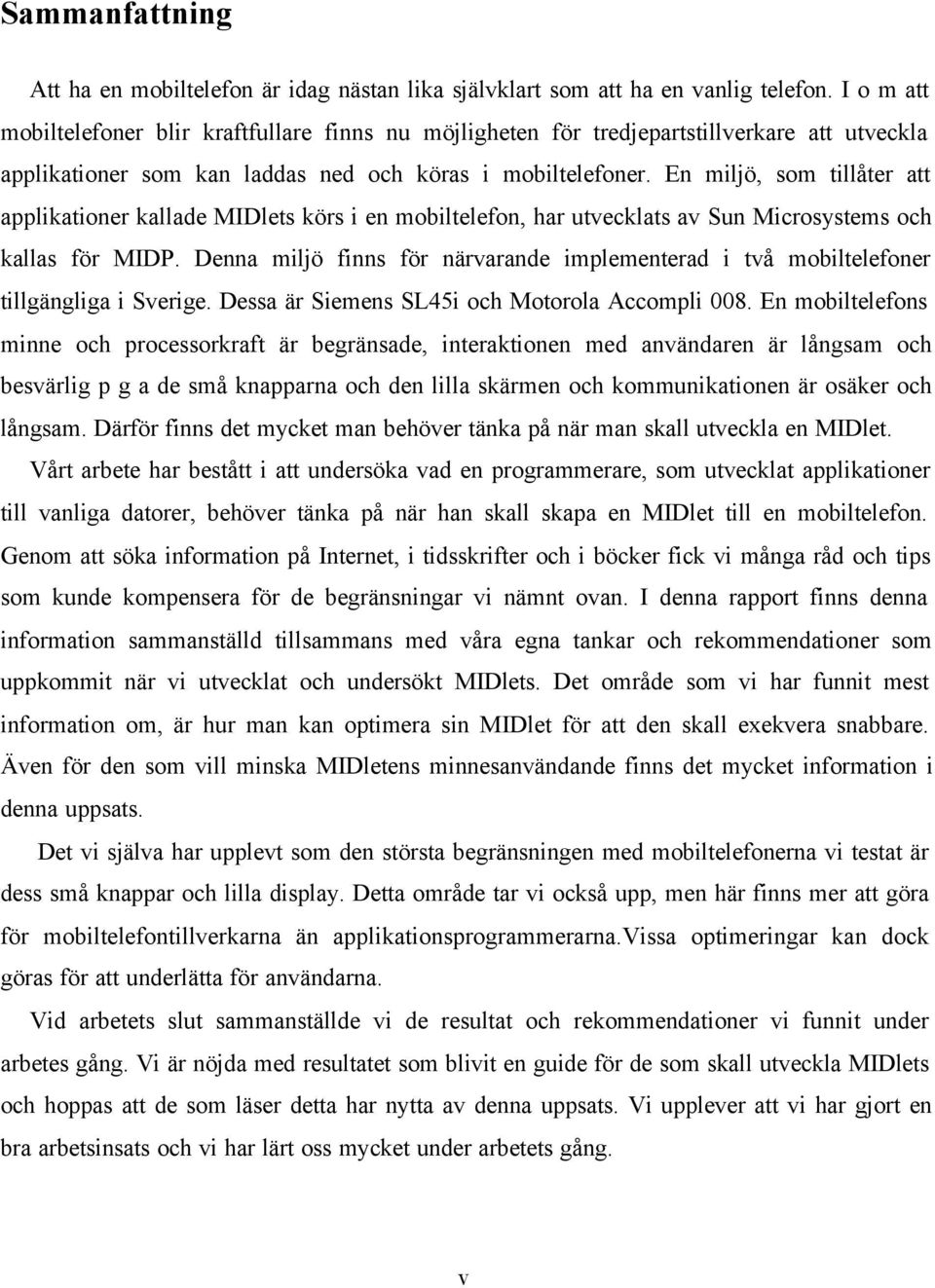 Sammanfattning

Att ha en mobiltelefon är idag nästan lika självklart som att ha en vanlig telefon. I o m att mobiltelefoner blir kraftfullare finns nu möjligheten för tredjepartstillverkare att utveckla applikationer som kan laddas ned och köras i mobiltelefoner. En miljö, som tillåter att applikationer kallade MIDlets körs i en mobiltelefon, har utvecklats av Sun Microsystems och kallas för MIDP. Denna miljö finns för närvarande implementerad i två mobiltelefoner tillgängliga i Sverige. Dessa är Siemens SL45i och Motorola Accompli 008. En mobiltelefons minne och processorkraft är begränsade, interaktionen med användaren är långsam och besvärlig p g a de små knapparna och den lilla skärmen och kommunikationen är osäker och långsam. Därför finns det mycket man behöver tänka på när man skall utveckla en MIDlet.

Vårt arbete har bestått i att undersöka vad en programmerare, som utvecklat applikationer till vanliga datorer, behöver tänka på när han skall skapa en MIDlet till en mobiltelefon. Genom att söka information på Internet, i tidsskrifter och i böcker fick vi många råd och tips som kunde kompensera för de begränsningar vi nämnt ovan. I denna rapport finns denna information sammanställd tillsammans med våra egna tankar och rekommendationer som uppkommit när vi utvecklat och undersökt MIDlets. Det område som vi har funnit mest information om, är hur man kan optimera sin MIDlet för att den skall exekvera snabbare. Även för den som vill minska MIDletens minnesanvändande finns det mycket information i denna uppsats.

Det vi själva har upplevt som den största begränsningen med mobiltelefonerna vi testat är dess små knappar och lilla display. Detta område tar vi också upp, men här finns mer att göra för mobiltelefontillverkarna än applikationsprogrammerarna.Vissa optimeringar kan dock göras för att underlätta för användarna.

Vid arbetets slut sammanställde vi de resultat och rekommendationer vi funnit under arbetes gång. Vi är nöjda med resultatet som blivit en guide för de som skall utveckla MIDlets och hoppas att de som läser detta har nytta av denna uppsats. Vi upplever att vi har gjort en bra arbetsinsats och vi har lärt oss mycket under arbetets gång.

v